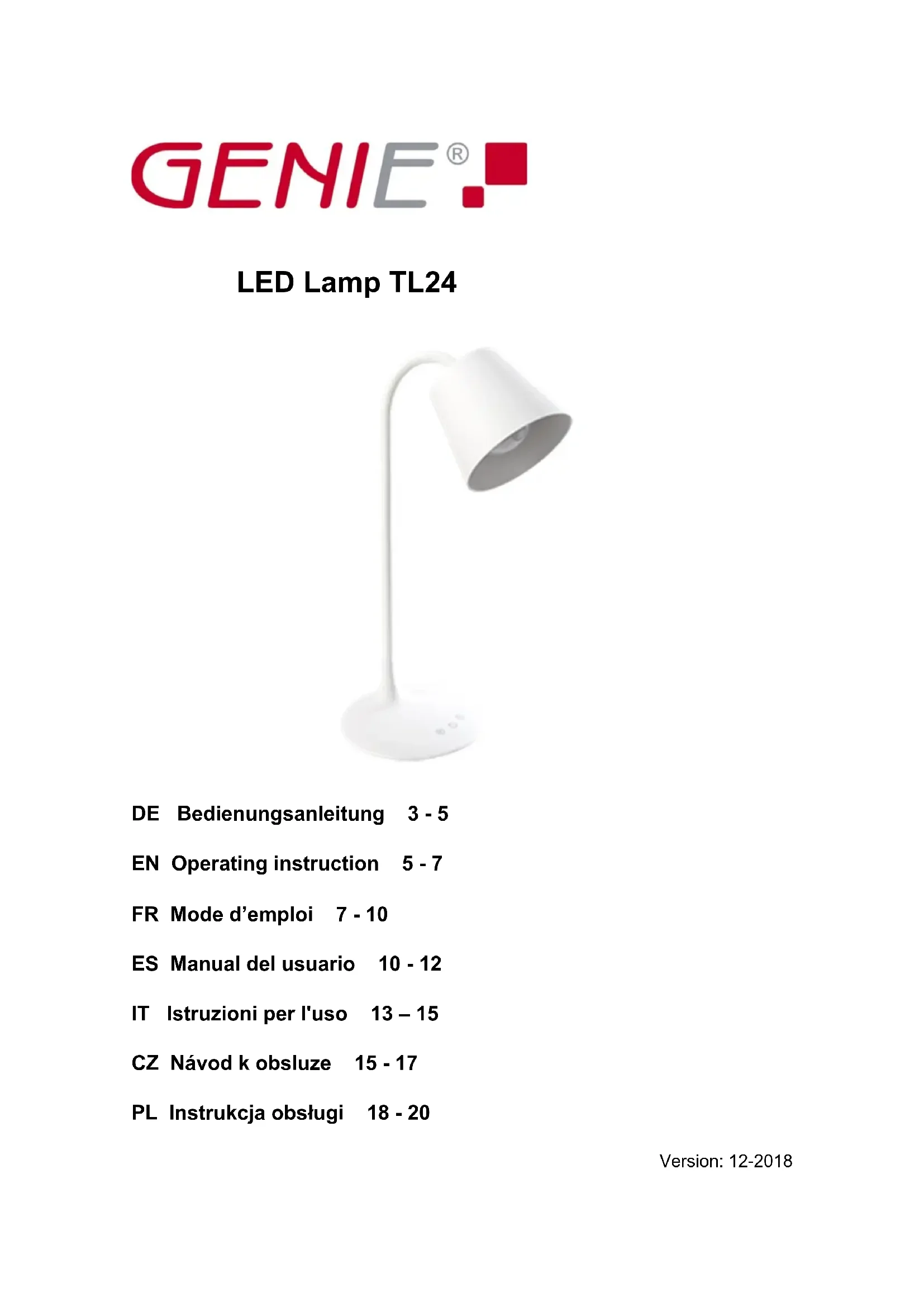 GENIE®

LED Lamp TL24

DE Bedienungsanleitung 3 - 5

EN Operating instruction 5 - 7

FR Mode d'emploi 7 - 10

ES Manual del usuario 10 - 12

IT Istruzioni per l'uso 13 – 15

CZ Návod k obsluze 15 - 17

PL Instrukcja obsługi 18 - 20

Version: 12-2018